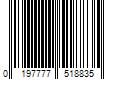 0 197777 518835